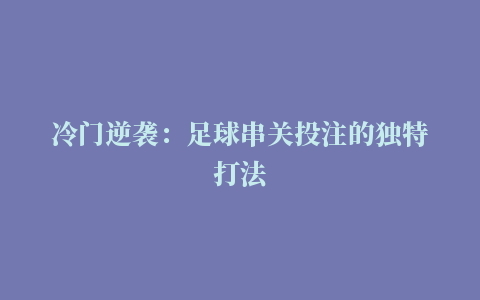 冷门逆袭：足球串关投注的独特打法